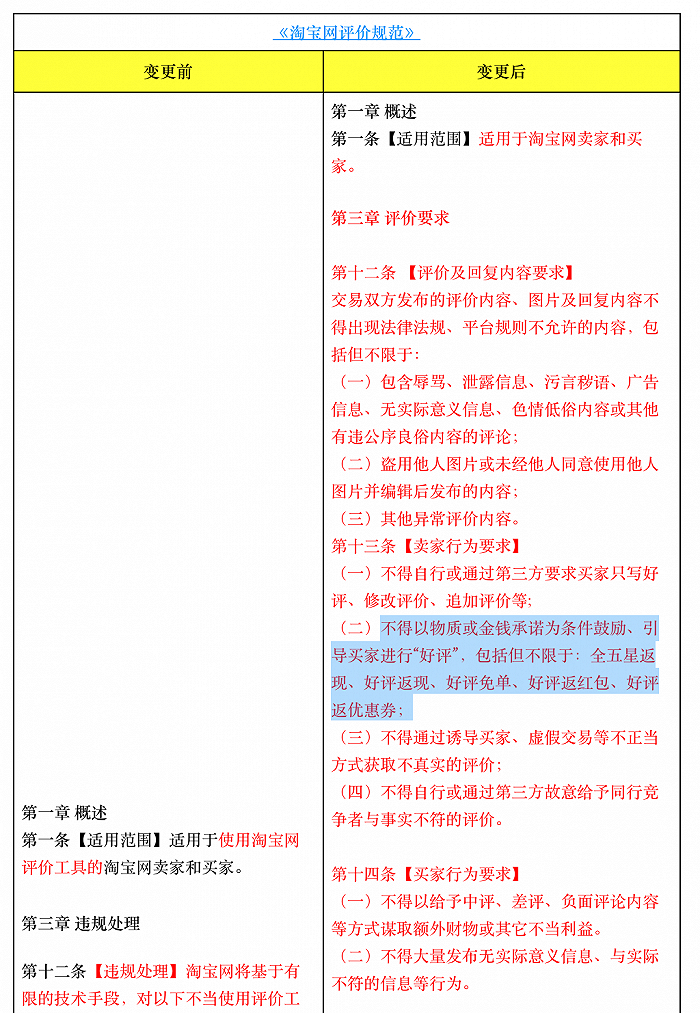 《淘宝网评价规范》

| 变更前 | 变更后 |
|---|---|
| 第一章 概述<br>第一条【适用范围】适用于使用淘宝网评价工具的淘宝网卖家和买家。<br><br>第三章 违规处理<br><br>第十二条【违规处理】淘宝网将基于有限的技术手段、对以下不当使用评价工 | 第一章 概述<br>第一条【适用范围】适用于淘宝网卖家和买家。<br><br>第三章 评价要求<br><br>第十二条 【评价及回复内容要求】<br>交易双方发布的评价内容、图片及回复内容不得出现法律法规、平台规则不允许的内容，包括但不限于：<br>（一）包含辱骂、泄露信息、污言秽语、广告信息、无实际意义信息、色情低俗内容或其他有违公序良俗内容的评论；<br>（二）盗用他人图片或未经他人同意使用他人图片并编辑后发布的内容；<br>（三）其他异常评价内容。<br>第十三条【卖家行为要求】<br>（一）不得自行或通过第三方要求买家只写好评、修改评价、追加评价等；<br>（二）不得以物质或金钱承诺为条件鼓励、引导买家进行“好评”，包括但不限于：全五星返现、好评返现、好评免单、好评返红包、好评返优惠券；<br>（三）不得通过诱导买家、虚假交易等不正当方式获取不真实的评价；<br>（四）不得自行或通过第三方故意给予同行竞争者与事实不符的评价。<br><br>第十四条【买家行为要求】<br>（一）不得以给予中评、差评、负面评论内容等方式谋取额外财物或其它不当利益。<br>（二）不得大量发布无实际意义信息、与实际不符的信息等行为。 |